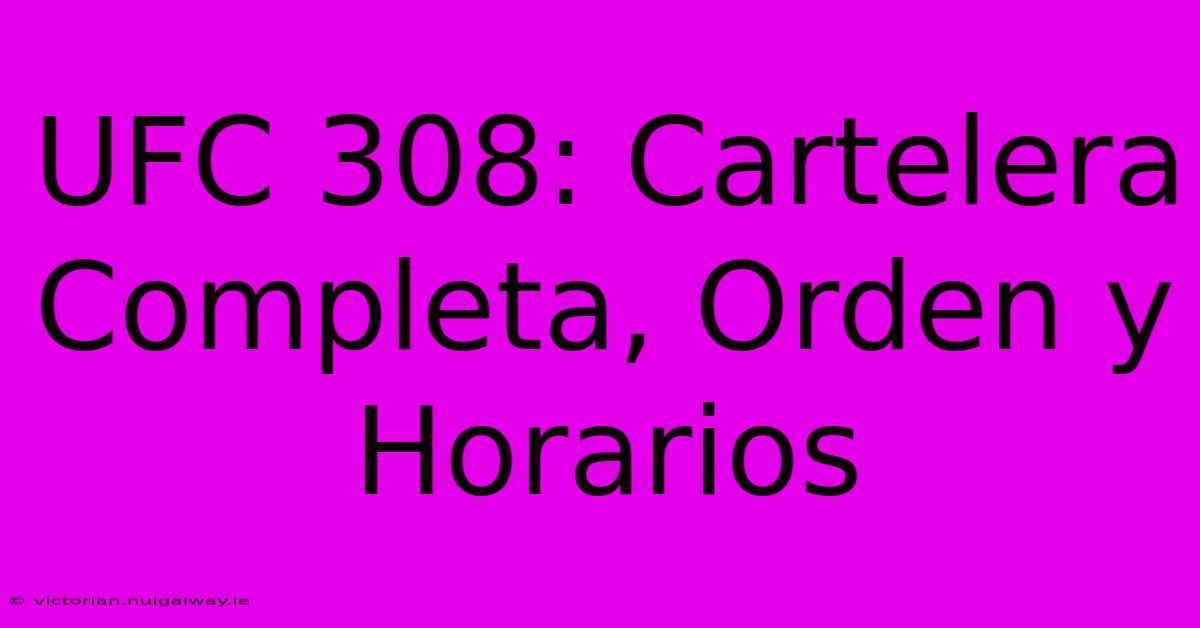 UFC 308: Cartelera Completa, Orden y Horarios

© victorian.nuigalway.ie